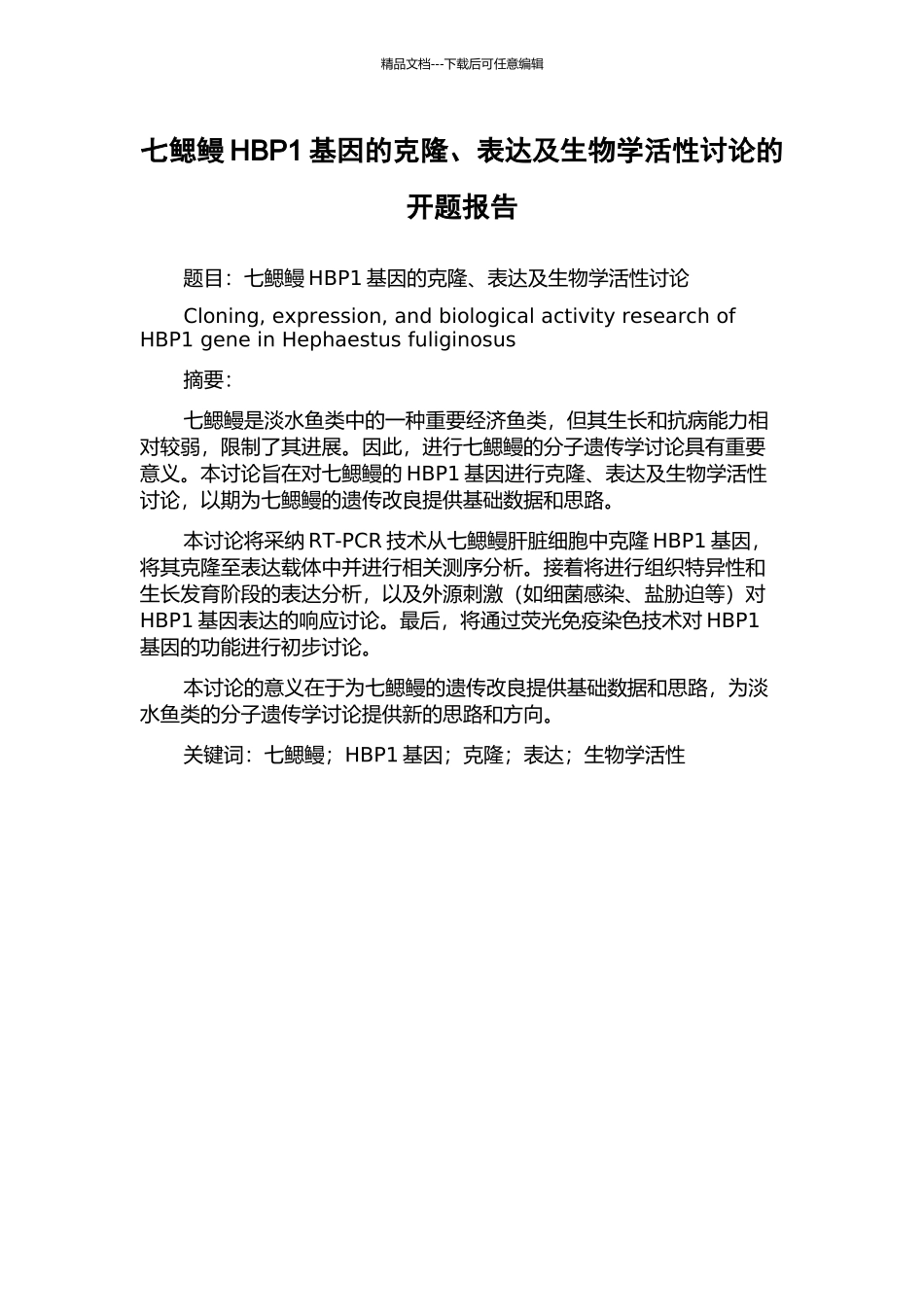 精品文档---下载后可任意编辑

七鳃鳗 HBP1 基因的克隆、表达及生物学活性讨论的开题报告

题目：七鳃鳗 HBP1 基因的克隆、表达及生物学活性讨论

Cloning, expression, and biological activity research of HBP1 gene in Hephaestus fuliginosus

摘要：

七鳃鳗是淡水鱼类中的一种重要经济鱼类，但其生长和抗病能力相对较弱，限制了其进展。因此，进行七鳃鳗的分子遗传学讨论具有重要意义。本讨论旨在对七鳃鳗的 HBP1 基因进行克隆、表达及生物学活性讨论，以期为七鳃鳗的遗传改良提供基础数据和思路。

本讨论将采纳 RT-PCR 技术从七鳃鳗肝脏细胞中克隆 HBP1 基因，将其克隆至表达载体中并进行相关测序分析。接着将进行组织特异性和生长发育阶段的表达分析，以及外源刺激（如细菌感染、盐胁迫等）对 HBP1 基因表达的响应讨论。最后，将通过荧光免疫染色技术对 HBP1 基因的功能进行初步讨论。

本讨论的意义在于为七鳃鳗的遗传改良提供基础数据和思路，为淡水鱼类的分子遗传学讨论提供新的思路和方向。

关键词：七鳃鳗；HBP1 基因；克隆；表达；生物学活性